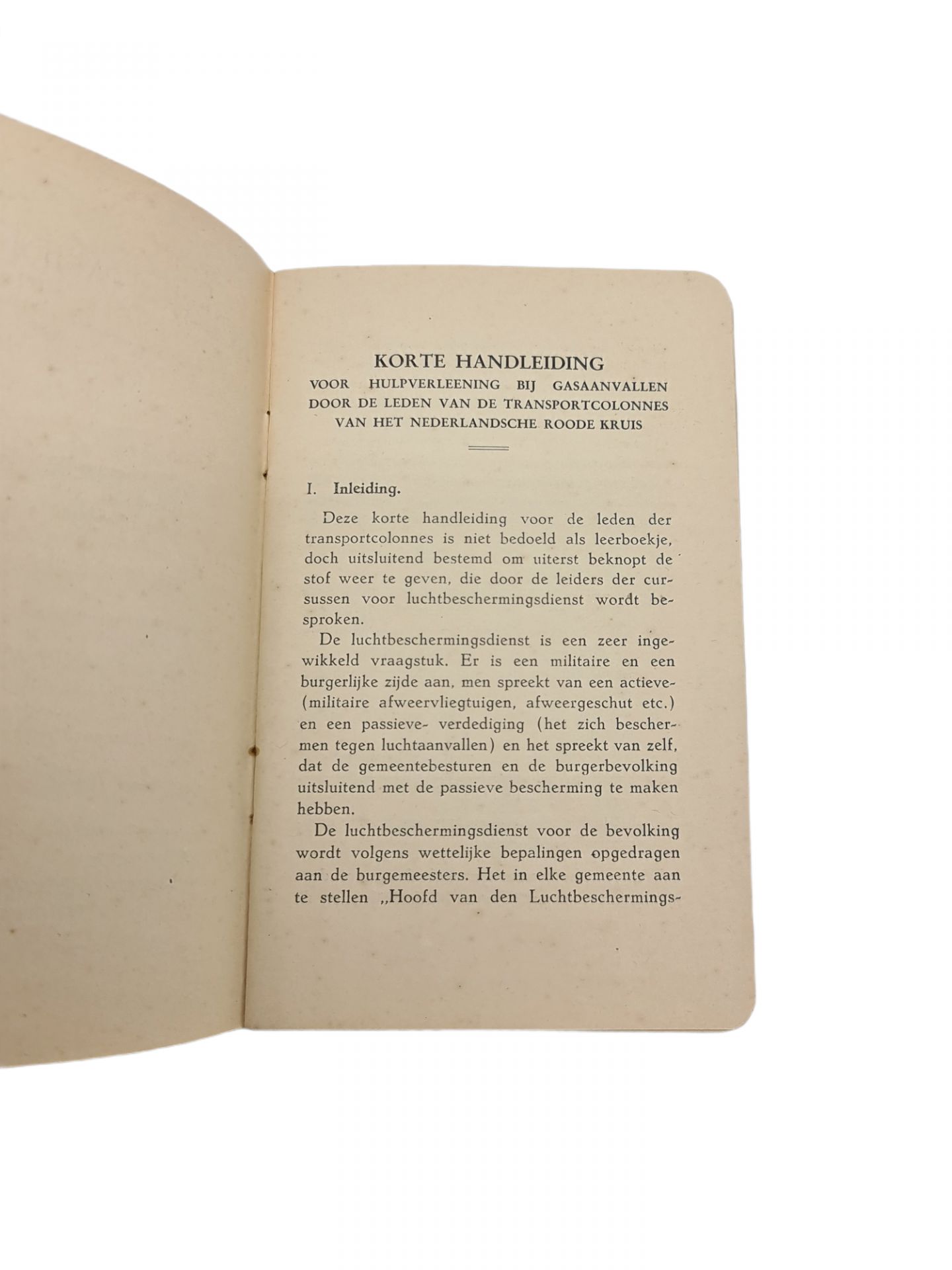 KORTE HANDLEIDING
VOOR HULPVERLEENING BIJ GASAANVALLEN DOOR DE LEDEN VAN DE TRANSPORTCOLONNES VAN HET NEDERLANDSCHE ROODE KRUIS

I. Inleiding.

Deze korte handleiding voor de leden der transportcolonnes is niet bedoeld als leerboekje, doch uitsluitend bestemd om uiterst beknopt de stof weer te geven, die door de leiders der cursussen voor luchtbeschermingsdienst wordt besproken.

De luchtbeschermingsdienst is een zeer ingewikkeld vraagstuk. Er is een militaire en een burgerlijke zijde aan, men spreekt van een actieve- (militaire afweervliegtuigen, afweergeschut etc.) en een passieve- verdediging (het zich beschermen tegen luchtaanvallen) en het spreekt van zelf, dat de gemeentebesturen en de burgerbevolking uitsluitend met de passieve bescherming te maken hebben.

De luchtbeschermingsdienst voor de bevolking wordt volgens wettelijke bepalingen opgedragen aan de burgemeesters. Het in elke gemeente aan te stellen „Hoofd van den Luchtbeschermings-